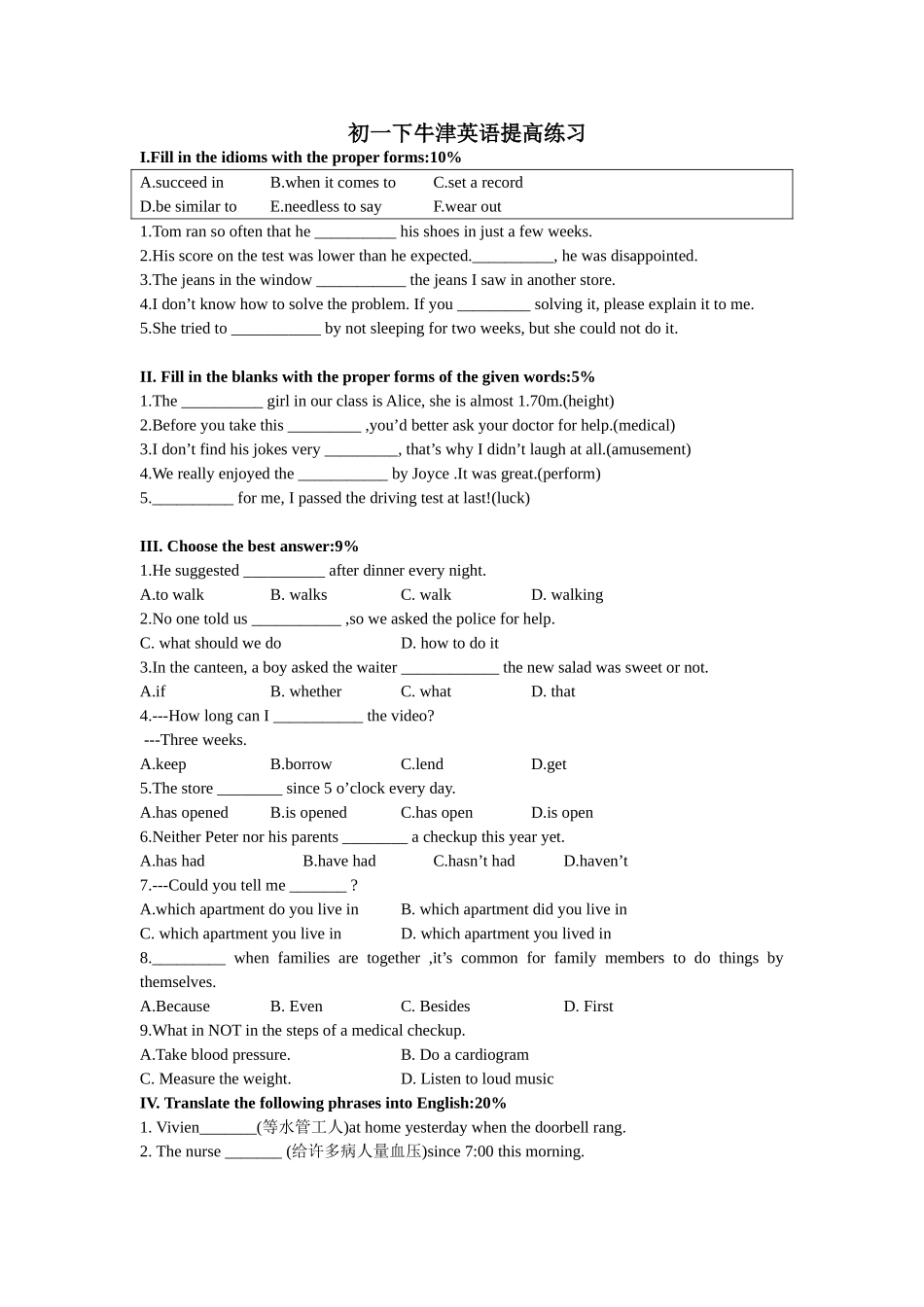 初一下牛津英语提高练习

I.Fill in the idioms with the proper forms:10%

A.succeed in B.when it comes to C.set a record
D.be similar to E.needless to say F.wear out

1.Tom ran so often that he __________ his shoes in just a few weeks.
2.His score on the test was lower than he expected.__________, he was disappointed.
3.The jeans in the window ___________ the jeans I saw in another store.
4.I don’t know how to solve the problem. If you _________ solving it, please explain it to me.
5.She tried to ___________ by not sleeping for two weeks, but she could not do it.

II. Fill in the blanks with the proper forms of the given words:5%
1.The __________ girl in our class is Alice, she is almost 1.70m.(height)
2.Before you take this _________ ,you’d better ask your doctor for help.(medical)
3.I don’t find his jokes very _________, that’s why I didn’t laugh at all.(amusement)
4.We really enjoyed the ___________ by Joyce .It was great.(perform)
5.__________ for me, I passed the driving test at last!(luck)

III. Choose the best answer:9%
1.He suggested __________ after dinner every night.
A.to walk B. walks C. walk D. walking
2.No one told us ___________ ,so we asked the police for help.
C. what should we do D. how to do it
3.In the canteen, a boy asked the waiter ____________ the new salad was sweet or not.
A.if B. whether C. what D. that
4.---How long can I ___________ the video?
---Three weeks.
A.keep B.borrow C.lend D.get
5.The store ________ since 5 o’clock every day.
A.has opened B.is opened C.has open D.is open
6.Neither Peter nor his parents ________ a checkup this year yet.
A.has had B.have had C.hasn’t had D.haven’t
7.---Could you tell me _______ ?
A.which apartment do you live in B. which apartment did you live in
C. which apartment you live in D. which apartment you lived in
8._________ when families are together ,it’s common for family members to do things by themselves.
A.Because B. Even C. Besides D. First
9.What in NOT in the steps of a medical checkup.
A.Take blood pressure. B. Do a cardiogram
C. Measure the weight. D. Listen to loud music
IV. Translate the following phrases into English:20%
1. Vivien_______(等水管工人)at home yesterday when the doorbell rang.
2. The nurse _______ (给许多病人量血压)since 7:00 this morning.